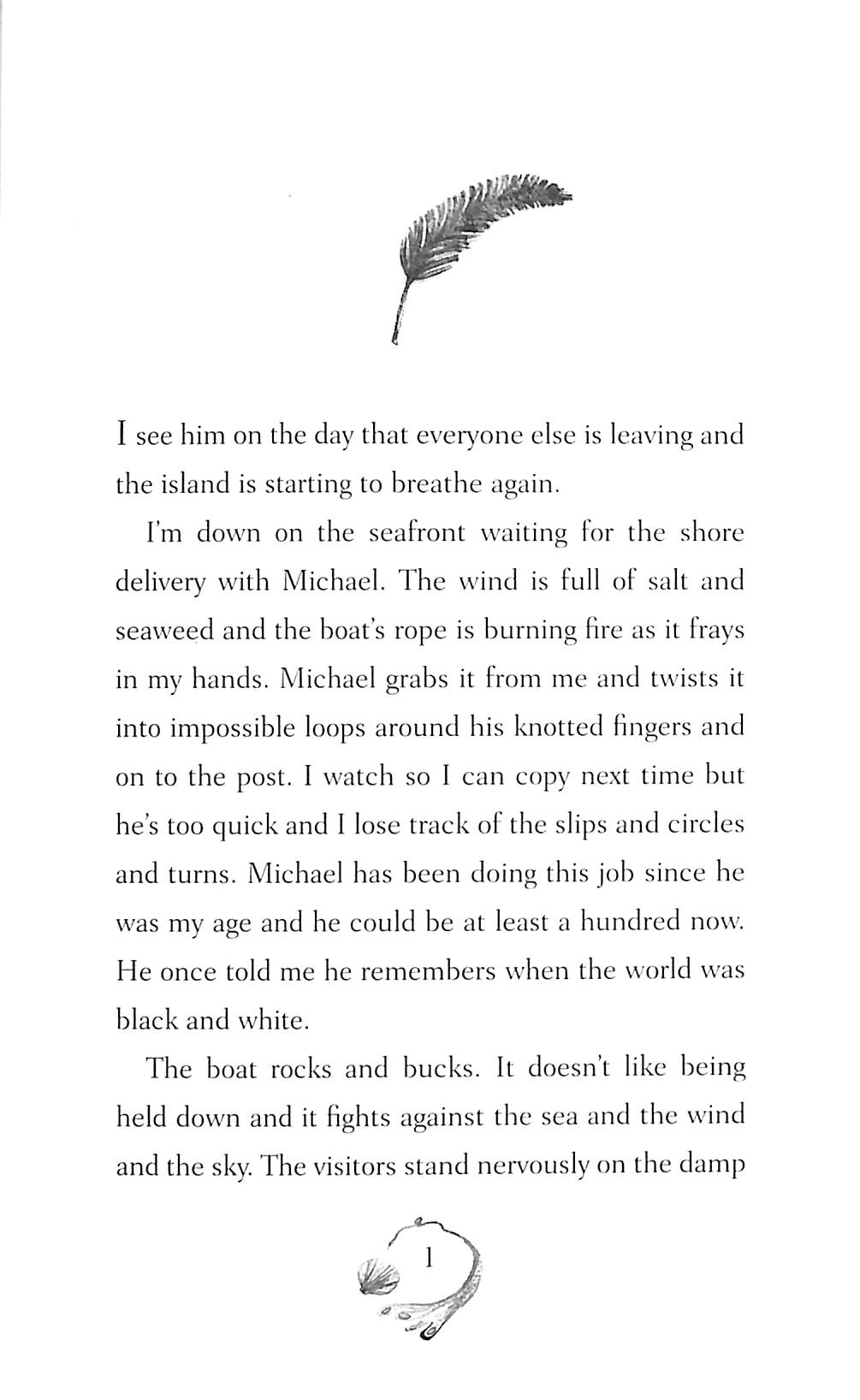 I see him on the day that everyone else is leaving and the island is starting to breathe again.

I'm down on the seafront waiting for the shore delivery with Michael. The wind is full of salt and seaweed and the boat's rope is burning fire as it frays in my hands. Michael grabs it from me and twists it into impossible loops around his knotted fingers and on to the post. I watch so I can copy next time but he's too quick and I lose track of the slips and circles and turns. Michael has been doing this job since he was my age and he could be at least a hundred now. He once told me he remembers when the world was black and white.

The boat rocks and bucks. It doesn't like being held down and it fights against the sea and the wind and the sky. The visitors stand nervously on the damp

1